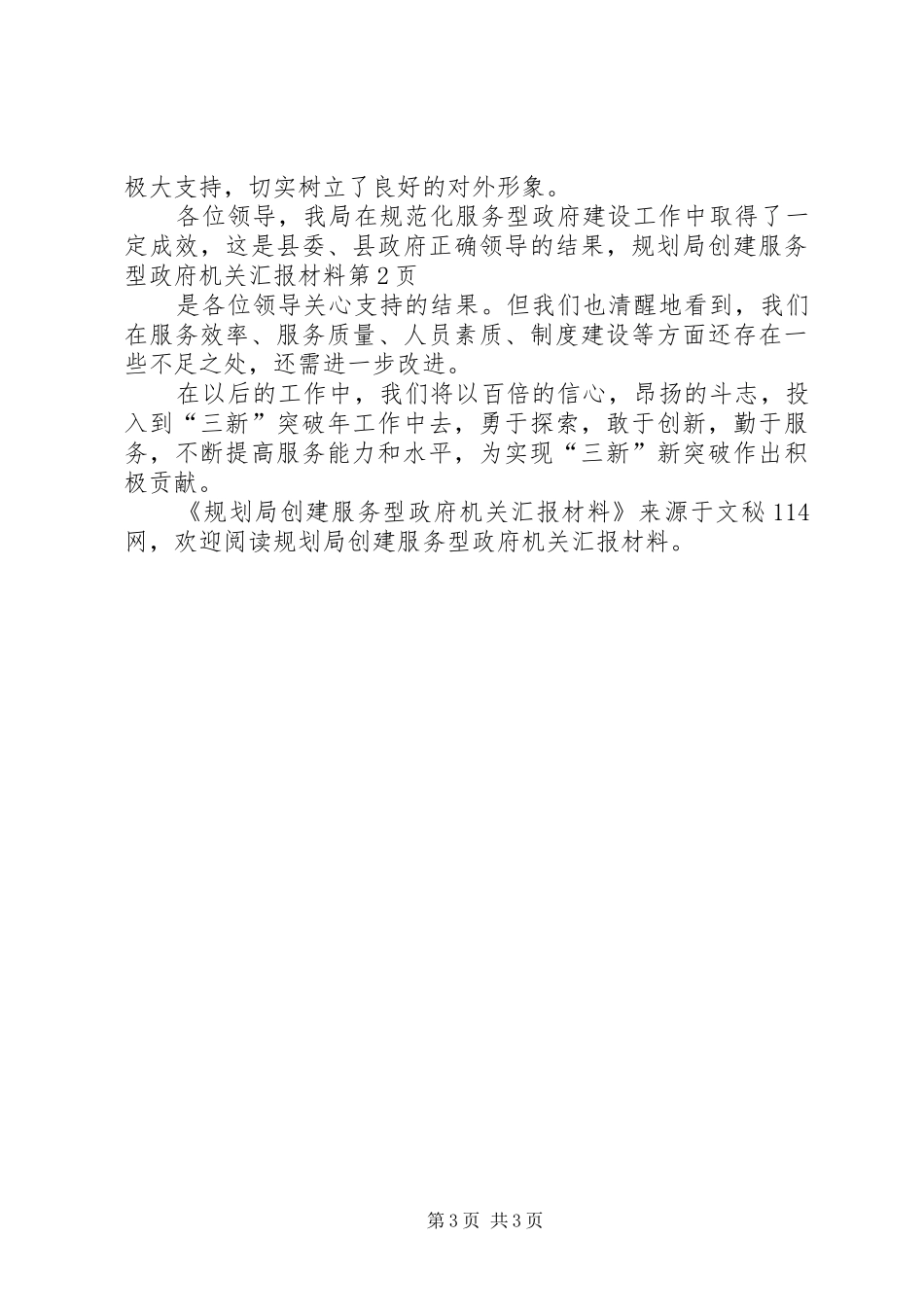 极大支持，切实树立了良好的对外形象。

各位领导，我局在规范化服务型政府建设工作中取得了一定成效，这是县委、县政府正确领导的结果，规划局创建服务型政府机关汇报材料第2页

是各位领导关心支持的结果。但我们也清醒地看到，我们在服务效率、服务质量、人员素质、制度建设等方面还存在一些不足之处，还需进一步改进。

在以后的工作中，我们将以百倍的信心，昂扬的斗志，投入到“三新”突破年工作中去，勇于探索，敢于创新，勤于服务，不断提高服务能力和水平，为实现“三新”新突破作出积极贡献。

《规划局创建服务型政府机关汇报材料》来源于文秘114网，欢迎阅读规划局创建服务型政府机关汇报材料。

第3页 共3页